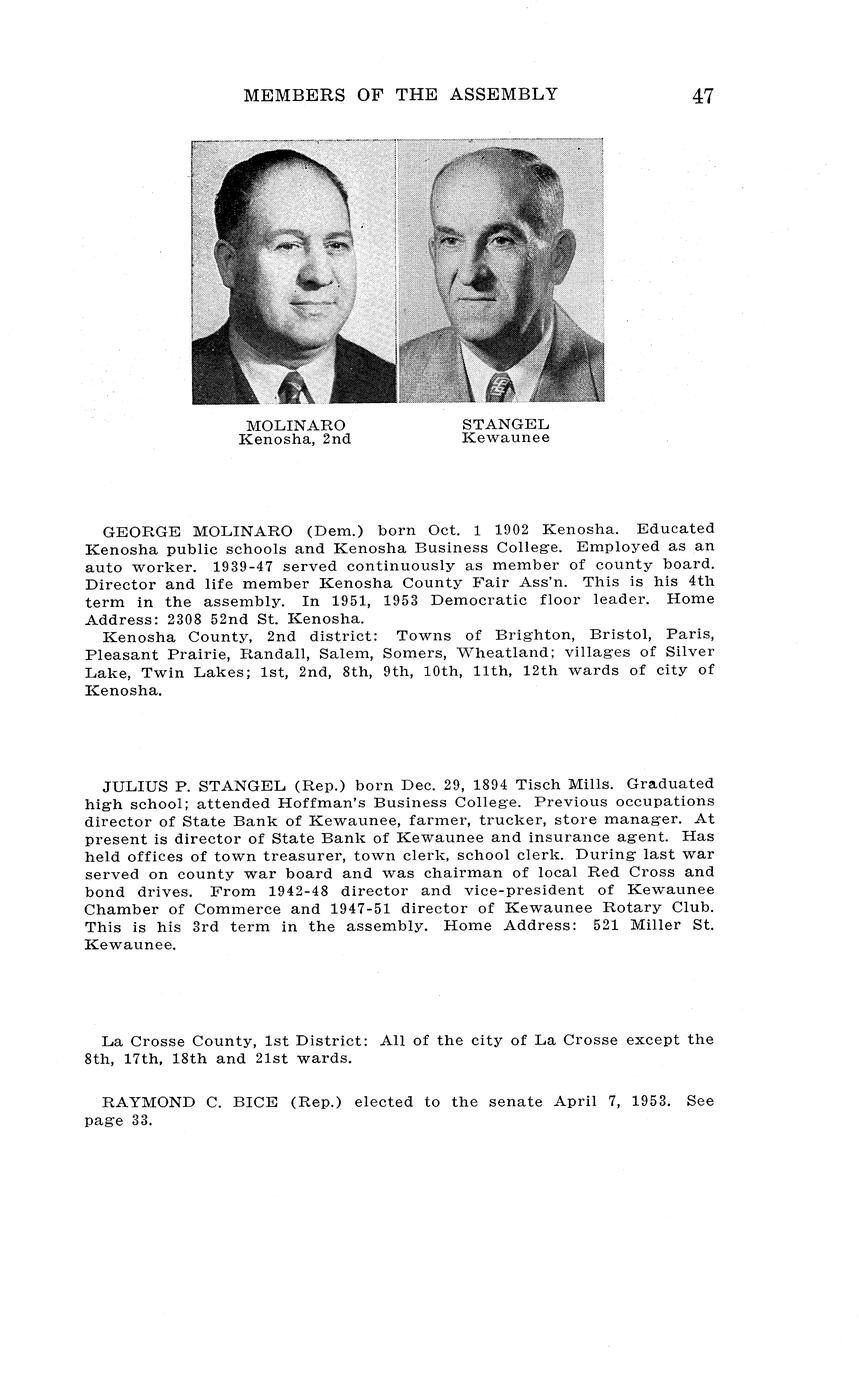 MEMBERS OF THE ASSEMBLY 47

MOLINARO
Kenosha, 2nd

STANGEL
Kewaunee

GEORGE MOLINARO (Dem.) born Oct. 1 1902 Kenosha. Educated Kenosha public schools and Kenosha Business College. Employed as an auto worker. 1939-47 served continuously as member of county board. Director and life member Kenosha County Fair Ass'n. This is his 4th term in the assembly. In 1951, 1953 Democratic floor leader. Home Address: 2308 52nd St. Kenosha.

Kenosha County, 2nd district: Towns of Brighton, Bristol, Paris, Pleasant Prairie, Randall, Salem, Somers, Wheatland; villages of Silver Lake, Twin Lakes; 1st, 2nd, 8th, 9th, 10th, 11th, 12th wards of city of Kenosha.

JULIUS P. STANGEL (Rep.) born Dec. 29, 1894 Tisch Mills. Graduated high school; attended Hoffman's Business College. Previous occupations director of State Bank of Kewaunee, farmer, trucker, store manager. At present is director of State Bank of Kewaunee and insurance agent. Has held offices of town treasurer, town clerk, school clerk. During last war served on county war board and was chairman of local Red Cross and bond drives. From 1942-48 director and vice-president of Kewaunee Chamber of Commerce and 1947-51 director of Kewaunee Rotary Club. This is his 3rd term in the assembly. Home Address: 521 Miller St. Kewaunee.

La Crosse County, 1st District: All of the city of La Crosse except the 8th, 17th, 18th and 21st wards.

RAYMOND C. BICE (Rep.) elected to the senate April 7, 1953. See page 33.